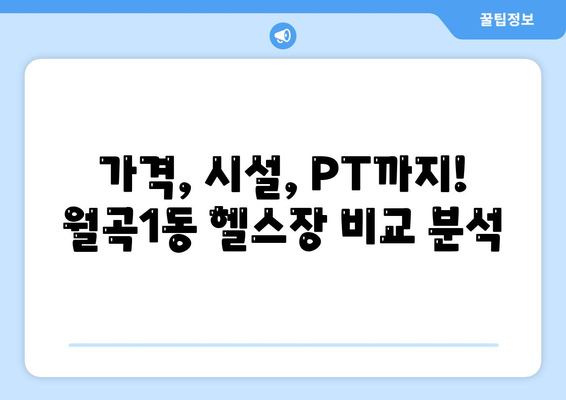 꿀팁정보

가격, 시설, PT까지!
월곡1동 헬스장 비교 분석